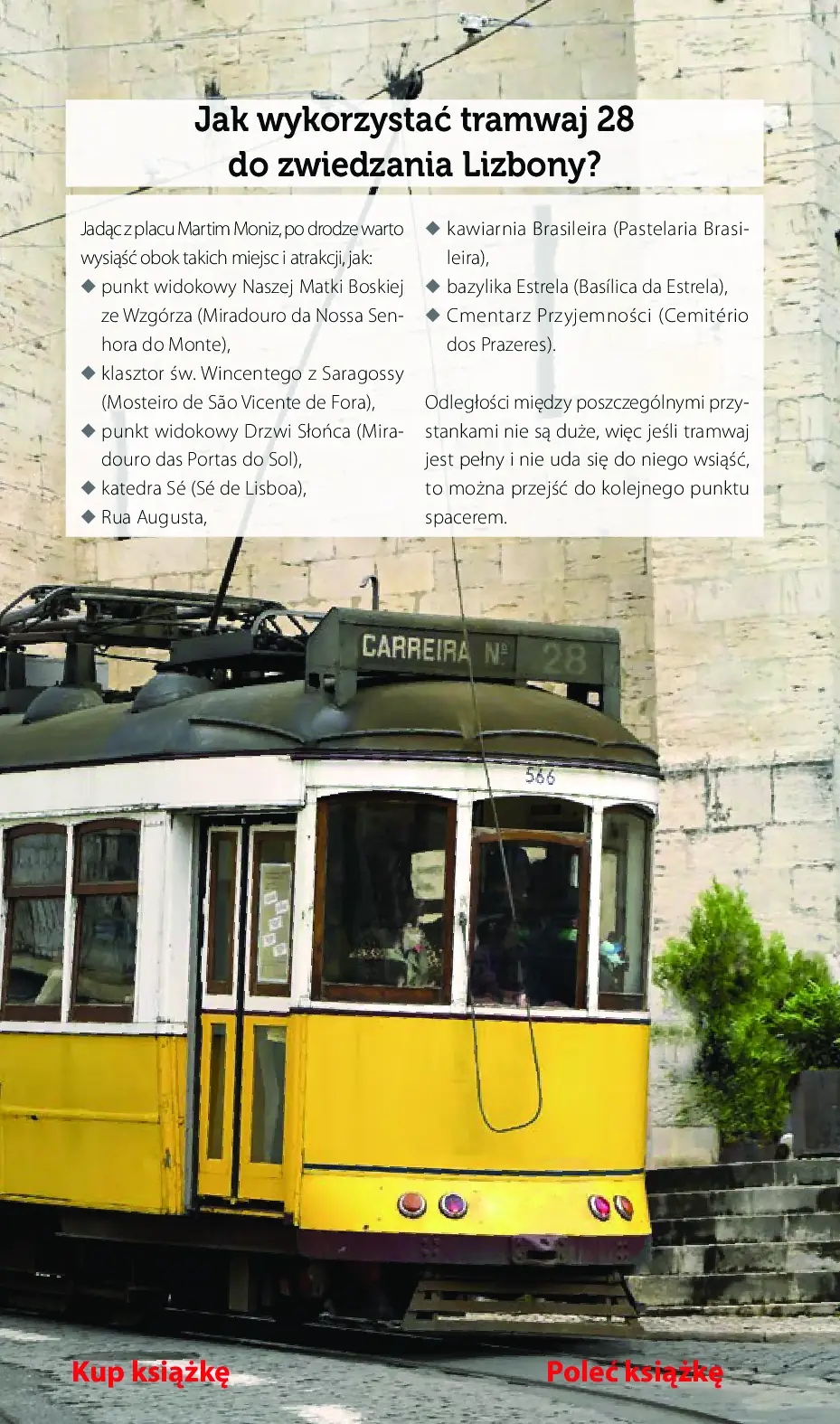 Jak wykorzystać tramwaj 28 do zwiedzania Lizbony?

Jadąc z placu Martim Moniz, po drodze warto wysiąść obok takich miejsc i atrakcji, jak:
◆ punkt widokowy Naszej Matki Boskiej ze Wzgórza (Miradouro da Nossa Senhora do Monte),
◆ klasztor św. Wincentego z Saragossy (Mosteiro de São Vicente de Fora),
◆ punkt widokowy Drzwi Słońca (Miradouro das Portas do Sol),
◆ katedra Sé (Sé de Lisboa),
◆ Rua Augusta,
◆ kawiarnia Brasileira (Pastelaria Brasileira),
◆ bazylika Estrela (Basílica da Estrela),
◆ Cmentarz Przyjemności (Cemitério dos Prazeres).

Odległości między poszczególnymi przystankami nie są duże, więc jeśli tramwaj jest pełny i nie uda się do niego wsiąść, to można przejść do kolejnego punktu spacerem.

CARREIRA Nº 28

566

Kup książkę

Poleć książkę